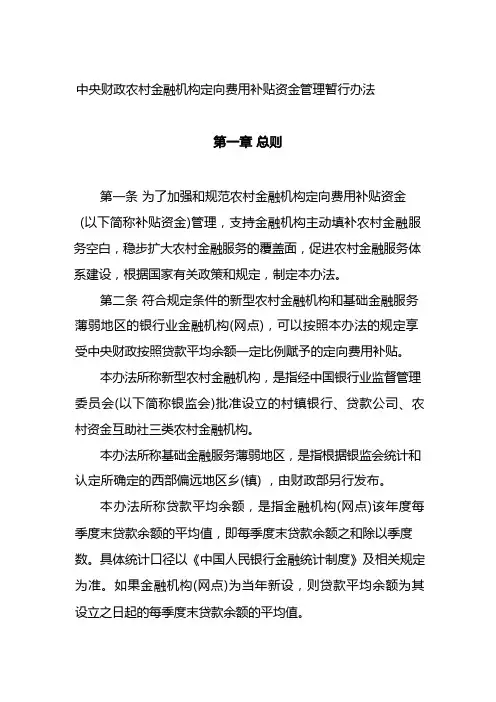 中央财政农村金融机构定向费用补贴资金管理暂行办法

第一章 总则

第一条 为了加强和规范农村金融机构定向费用补贴资金（以下简称补贴资金）管理，支持金融机构主动填补农村金融服务空白，稳步扩大农村金融服务的覆盖面，促进农村金融服务体系建设，根据国家有关政策和规定，制定本办法。

第二条 符合规定条件的新型农村金融机构和基础金融服务薄弱地区的银行业金融机构(网点)，可以按照本办法的规定享受中央财政按照贷款平均余额一定比例赋予的定向费用补贴。

本办法所称新型农村金融机构，是指经中国银行业监督管理委员会(以下简称银监会)批准设立的村镇银行、贷款公司、农村资金互助社三类农村金融机构。

本办法所称基础金融服务薄弱地区，是指根据银监会统计和认定所确定的西部偏远地区乡(镇)，由财政部另行发布。

本办法所称贷款平均余额，是指金融机构(网点)该年度每季度末贷款余额的平均值，即每季度末贷款余额之和除以季度数。具体统计口径以《中国人民银行金融统计制度》及相关规定为准。如果金融机构(网点)为当年新设，则贷款平均余额为其设立之日起的每季度末贷款余额的平均值。